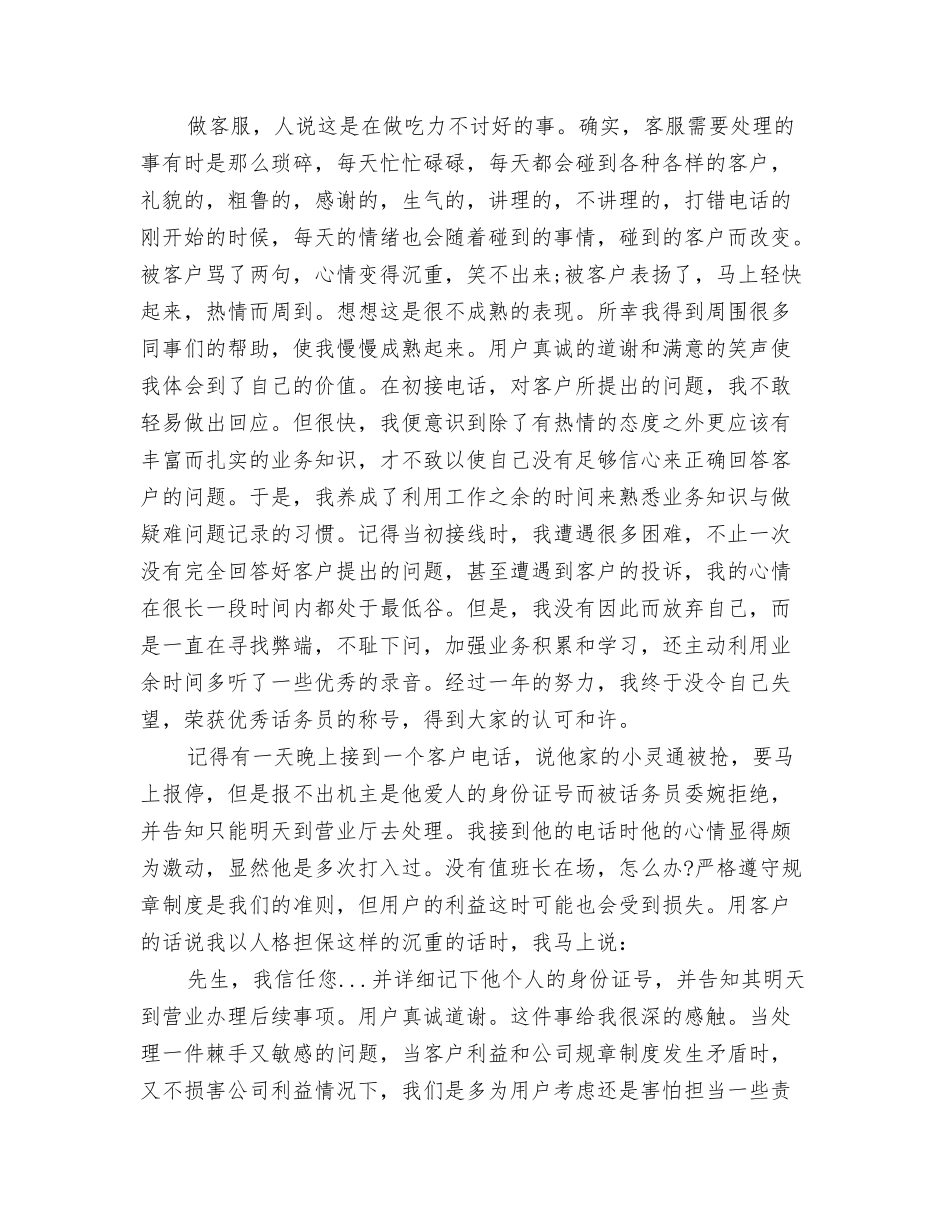 做客服，人说这是在做吃力不讨好的事。确实，客服需要处理的事有时是那么琐碎，每天忙忙碌碌，每天都会碰到各种各样的客户，礼貌的，粗鲁的，感谢的，生气的，讲理的，不讲理的，打错电话的刚开始的时候，每天的情绪也会随着碰到的事情，碰到的客户而改变。被客户骂了两句，心情变得沉重，笑不出来;被客户表扬了，马上轻快起来，热情而周到。想想这是很不成熟的表现。所幸我得到周围很多同事们的帮助，使我慢慢成熟起来。用户真诚的道谢和满意的笑声使我体会到了自己的价值。在初接电话，对客户所提出的问题，我不敢轻易做出回应。但很快，我便意识到除了有热情的态度之外更应该有丰富而扎实的业务知识，才不致以使自己没有足够信心来正确回答客户的问题。于是，我养成了利用工作之余的时间来熟悉业务知识与做疑难问题记录的习惯。记得当初接线时，我遭遇很多困难，不止一次没有完全回答好客户提出的问题，甚至遭遇到客户的投诉，我的心情在很长一段时间内都处于最低谷。但是，我没有因此而放弃自己，而是一直在寻找弊端，不耻下问，加强业务积累和学习，还主动利用业余时间多听了一些优秀的录音。经过一年的努力，我终于没令自己失望，荣获优秀话务员的称号，得到大家的认可和许。

记得有一天晚上接到一个客户电话，说他家的小灵通被抢，要马上报停，但是报不出机主是他爱人的身份证号而被话务员委婉拒绝，并告知只能明天到营业厅去处理。我接到他的电话时他的心情显得颇为激动，显然他是多次打入过。没有值班长在场，怎么办?严格遵守规章制度是我们的准则，但用户的利益这时可能也会受到损失。用客户的话说我以人格担保这样的沉重的话时，我马上说：

先生，我信任您...并详细记下他个人的身份证号，并告知其明天到营业办理后续事项。用户真诚道谢。这件事给我很深的感触。当处理一件棘手又敏感的问题，当客户利益和公司规章制度发生矛盾时，又不损害公司利益情况下，我们是多为用户考虑还是害怕担当一些责